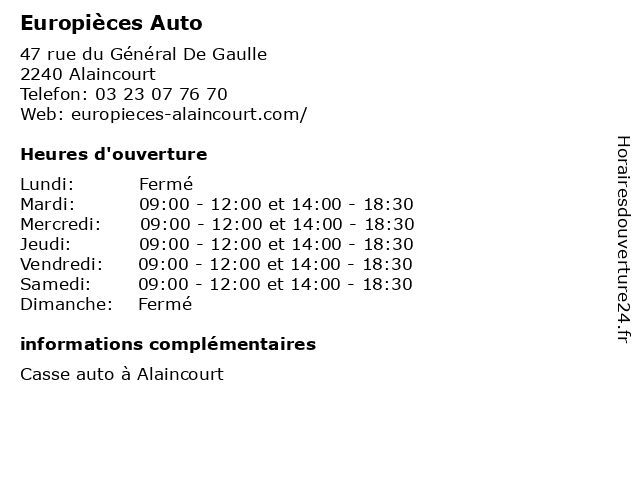 Europièces Auto

47 rue du Général De Gaulle
2240 Alaincourt
Telefon: 03 23 07 76 70
Web: europieces-alaincourt.com/

Heures d'ouverture

Lundi: Fermé
Mardi: 09:00 - 12:00 et 14:00 - 18:30
Mercredi: 09:00 - 12:00 et 14:00 - 18:30
Jeudi: 09:00 - 12:00 et 14:00 - 18:30
Vendredi: 09:00 - 12:00 et 14:00 - 18:30
Samedi: 09:00 - 12:00 et 14:00 - 18:30
Dimanche: Fermé

informations complémentaires

Casse auto à Alaincourt

Horairesdouverture24.fr